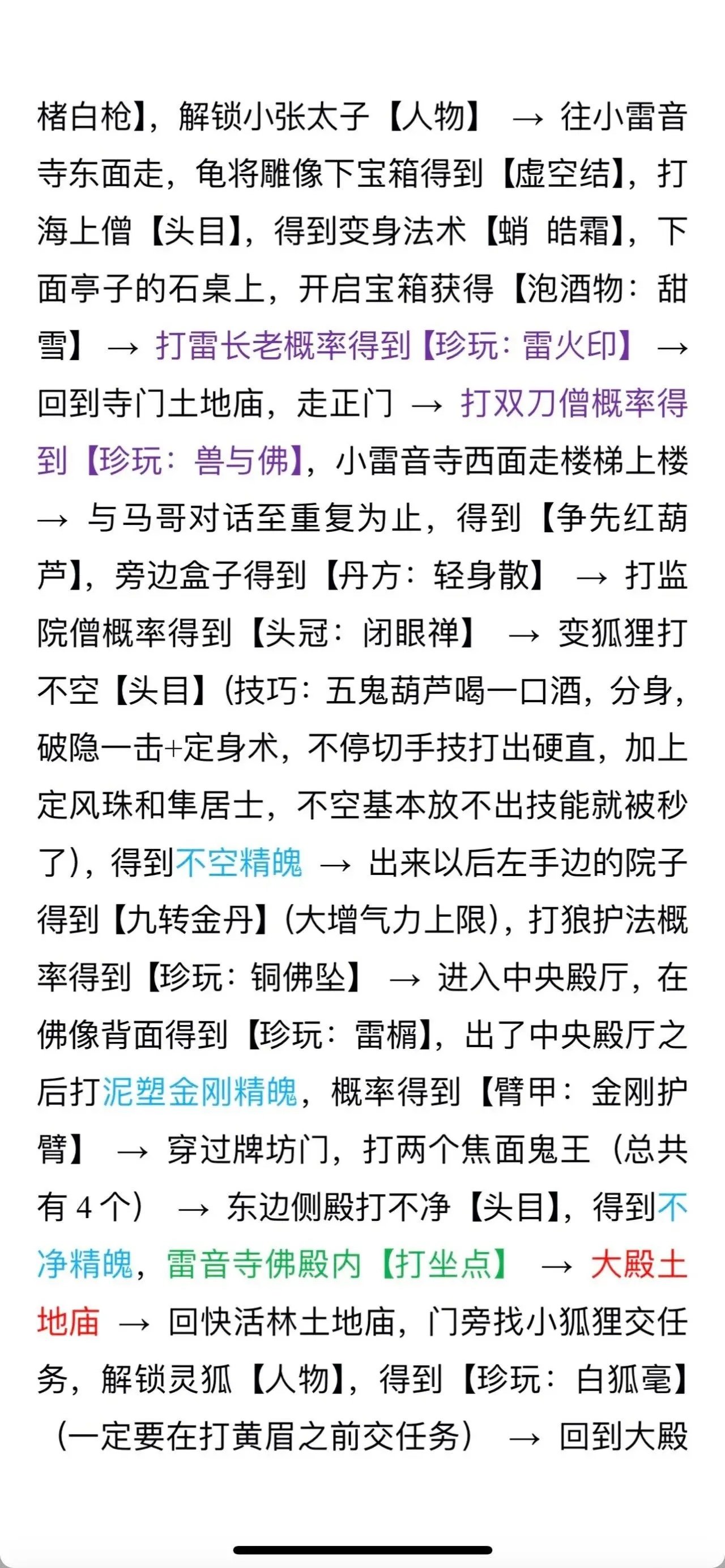 楮白枪】，解锁小张太子【人物】 → 往小雷音寺东面走，龟将雕像下宝箱得到【虚空结】，打海上僧【头目】，得到变身法术【蛸 皓霜】，下面亭子的石桌上，开启宝箱获得【泡酒物：甜雪】 → 打雷长老概率得到【珍玩：雷火印】 → 回到寺门土地庙，走正门 → 打双刀僧概率得到【珍玩：兽与佛】，小雷音寺西面走楼梯上楼 → 与马哥对话至重复为止，得到【争先红葫芦】，旁边盒子得到【丹方：轻身散】 → 打监院僧概率得到【头冠：闭眼禅】 → 变狐狸打不空【头目】(技巧：五鬼葫芦喝一口酒，分身，破隐一击+定身术，不停切手技打出硬直，加上定风珠和隼居士，不空基本放不出技能就被秒了)，得到不空精魄 → 出来以后左手边的院子得到【九转金丹】(大增气力上限)，打狼护法概率得到【珍玩：铜佛坠】 → 进入中央殿厅，在佛像背面得到【珍玩：雷榍】，出了中央殿厅之后打泥塑金刚精魄，概率得到【臂甲：金刚护臂】 → 穿过牌坊门，打两个焦面鬼王（总共有 4 个） → 东边侧殿打不净【头目】，得到不净精魄，雷音寺佛殿内【打坐点】 → 大殿土地庙 → 回快活林土地庙，门旁找小狐狸交任务，解锁灵狐【人物】，得到【珍玩：白狐毫】（一定要在打黄眉之前交任务） → 回到大殿